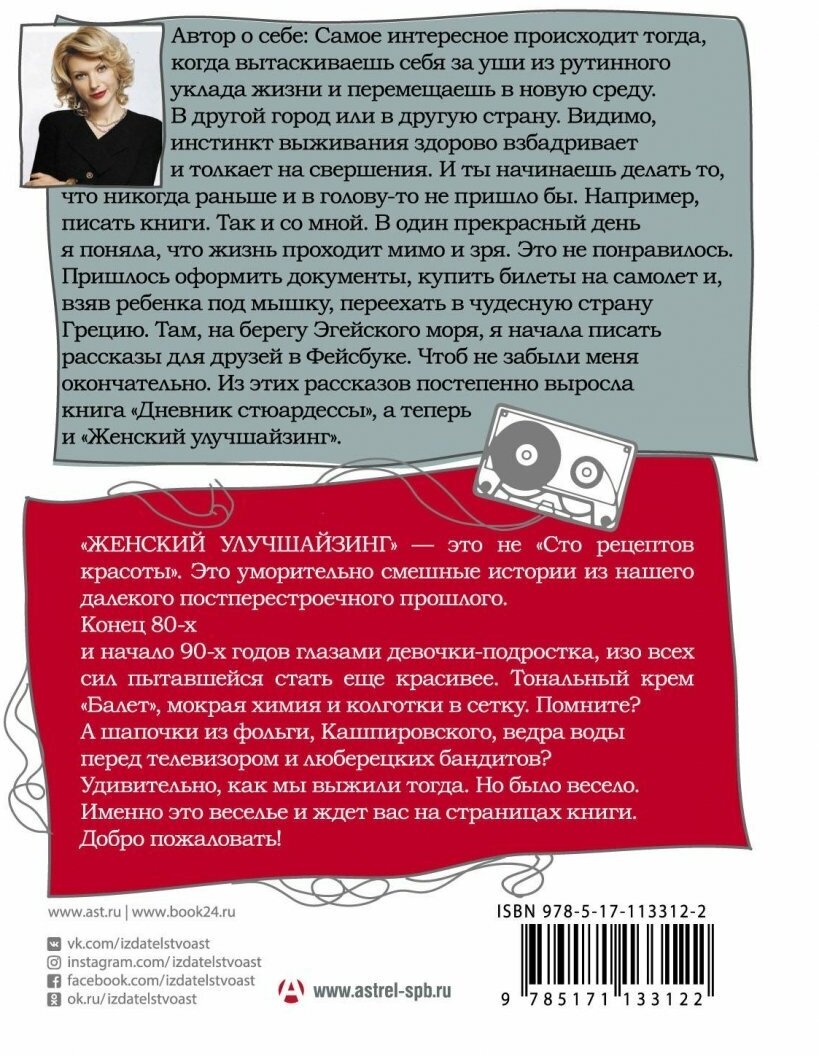 Автор о себе: Самое интересное происходит тогда, когда вытаскиваешь себя за уши из рутинного уклада жизни и перемещаешь в новую среду. В другой город или в другую страну. Видимо, инстинкт выживания здорово взбадривает и толкает на свершения. И ты начинаешь делать то, что никогда раньше и в голову-то не пришло бы. Например, писать книги. Так и со мной. В один прекрасный день я поняла, что жизнь проходит мимо и зря. Это не понравилось. Пришлось оформить документы, купить билеты на самолет и, взяв ребенка под мышку, переехать в чудесную страну Грецию. Там, на берегу Эгейского моря, я начала писать рассказы для друзей в Фейсбуке. Чтоб не забыли меня окончательно. Из этих рассказов постепенно выросла книга «Дневник стюардессы», а теперь и «Женский улучшайзинг».

«ЖЕНСКИЙ УЛУЧШАЙЗИНГ» — это не «Сто рецептов красоты». Это уморительно смешные истории из нашего далекого постперестроечного прошлого.
Конец 80-х
и начало 90-х годов глазами девочки-подростка, изо всех сил пытавшейся стать еще красивее. Тональный крем «Балет», мокрая химия и колготки в сетку. Помните? А шапочки из фольги, Кашпировского, ведра воды перед телевизором и люберецких бандитов?
Удивительно, как мы выжили тогда. Но было весело. Именно это веселье и ждет вас на страницах книги. Добро пожаловать!

www.ast.ru | www.book24.ru

vk.com/izdatelstvoast
instagram.com/izdatelstvoast
facebook.com/izdatelstvoast
ok.ru/izdatelstvoast

www.astrel-spb.ru

ISBN 978-5-17-113312-2

9 785171 133122